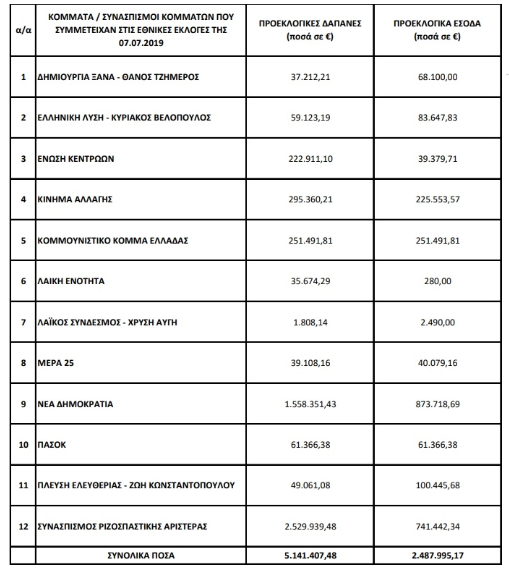 | α/α | ΚΟΜΜΑΤΑ / ΣΥΝΑΣΠΙΣΜΟΙ ΚΟΜΜΑΤΩΝ ΠΟΥ ΣΥΜΜΕΤΕΙΧΑΝ ΣΤΙΣ ΕΘΝΙΚΕΣ ΕΚΛΟΓΕΣ ΤΗΣ 07.07.2019 | ΠΡΟΕΚΛΟΓΙΚΕΣ ΔΑΠΑΝΕΣ (ποσά σε €) | ΠΡΟΕΚΛΟΓΙΚΑ ΕΣΟΔΑ (ποσά σε €) |
|---|---|---|---|
| 1 | ΔΗΜΙΟΥΡΓΙΑ ΞΑΝΑ - ΘΑΝΟΣ ΤΖΗΜΕΡΟΣ | 37.212,21 | 68.100,00 |
| 2 | ΕΛΛΗΝΙΚΗ ΛΥΣΗ - ΚΥΡΙΑΚΟΣ ΒΕΛΟΠΟΥΛΟΣ | 59.123,19 | 83.647,83 |
| 3 | ΕΝΩΣΗ ΚΕΝΤΡΩΩΝ | 222.911,10 | 39.379,71 |
| 4 | ΚΙΝΗΜΑ ΑΛΛΑΓΗΣ | 295.360,21 | 225.553,57 |
| 5 | ΚΟΜΜΟΥΝΙΣΤΙΚΟ ΚΟΜΜΑ ΕΛΛΑΔΑΣ | 251.491,81 | 251.491,81 |
| 6 | ΛΑΙΚΗ ΕΝΟΤΗΤΑ | 35.674,29 | 280,00 |
| 7 | ΛΑΪΚΟΣ ΣΥΝΔΕΣΜΟΣ - ΧΡΥΣΗ ΑΥΓΗ | 1.808,14 | 2.490,00 |
| 8 | ΜΕΡΑ 25 | 39.108,16 | 40.079,16 |
| 9 | ΝΕΑ ΔΗΜΟΚΡΑΤΙΑ | 1.558.351,43 | 873.718,69 |
| 10 | ΠΑΣΟΚ | 61.366,38 | 61.366,38 |
| 11 | ΠΛΕΥΣΗ ΕΛΕΥΘΕΡΙΑΣ - ΖΩΗ ΚΩΝΣΤΑΝΤΟΠΟΥΛΟΥ | 49.061,08 | 100.445,68 |
| 12 | ΣΥΝΑΣΠΙΣΜΟΣ ΡΙΖΟΣΠΑΣΤΙΚΗΣ ΑΡΙΣΤΕΡΑΣ | 2.529.939,48 | 741.442,34 |
| | ΣΥΝΟΛΙΚΑ ΠΟΣΑ | 5.141.407,48 | 2.487.995,17 |